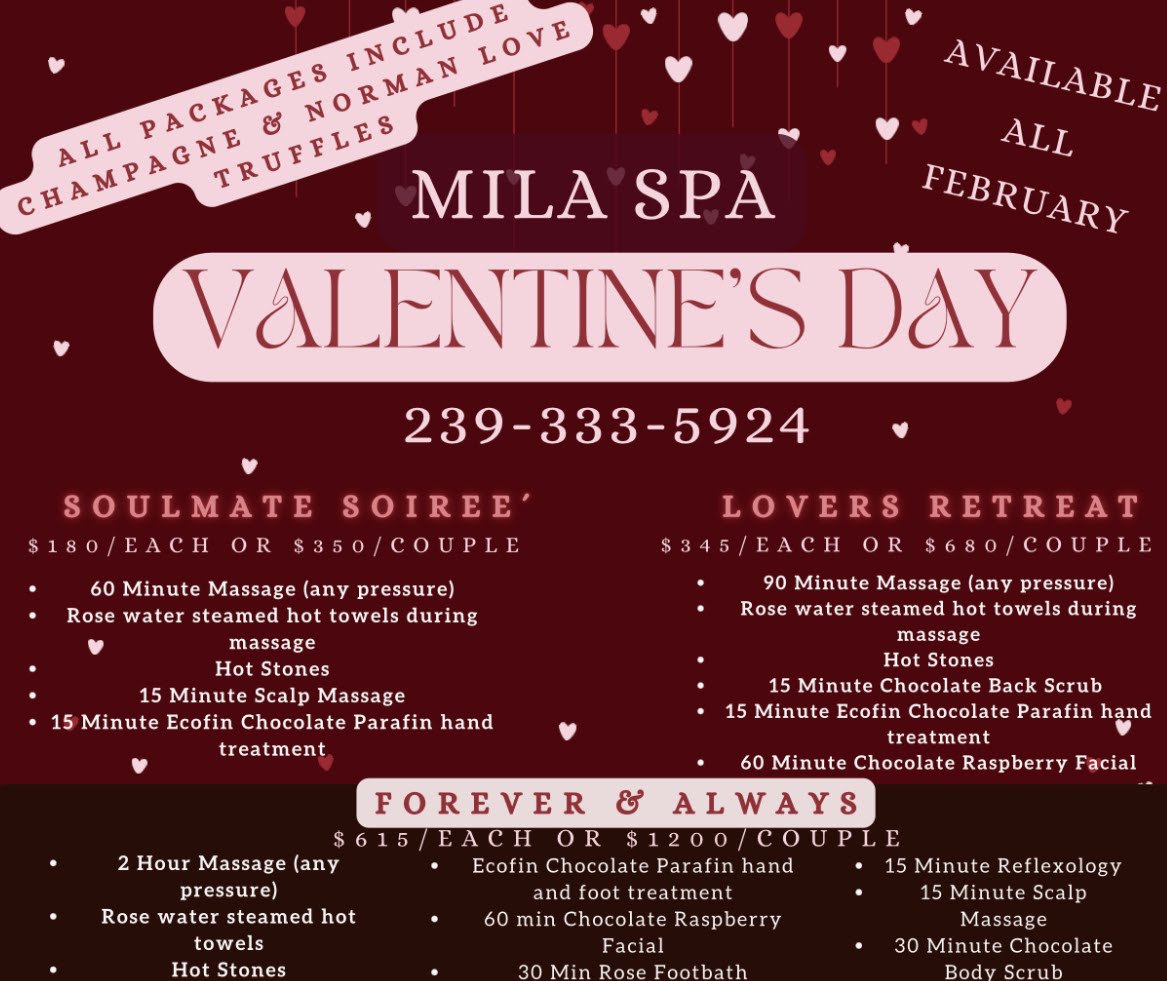 ALL PACKAGES INCLUDE CHAMPAGNE & NORMAN LOVE TRUFFLES

AVAILABLE ALL FEBRUARY

MILA SPA

VALENTINE'S DAY

239-333-5924

SOULMATE SOIREE'

$180/EACH OR $350/COUPLE

• 60 Minute Massage (any pressure)
• Rose water steamed hot towels during massage
• Hot Stones
• 15 Minute Scalp Massage
• 15 Minute Ecofin Chocolate Parafin hand treatment

LOVERS RETREAT

$345/EACH OR $680/COUPLE

• 90 Minute Massage (any pressure)
• Rose water steamed hot towels during massage
• Hot Stones
• 15 Minute Chocolate Back Scrub
• 15 Minute Ecofin Chocolate Parafin hand treatment
• 60 Minute Chocolate Raspberry Facial

FOREVER & ALWAYS

$615/EACH OR $1200/COUPLE

• 2 Hour Massage (any pressure)
• Rose water steamed hot towels
• Hot Stones

• Ecofin Chocolate Parafin hand and foot treatment
• 60 min Chocolate Raspberry Facial
• 30 Min Rose Footbath

• 15 Minute Reflexology
• 15 Minute Scalp Massage
• 30 Minute Chocolate Body Scrub